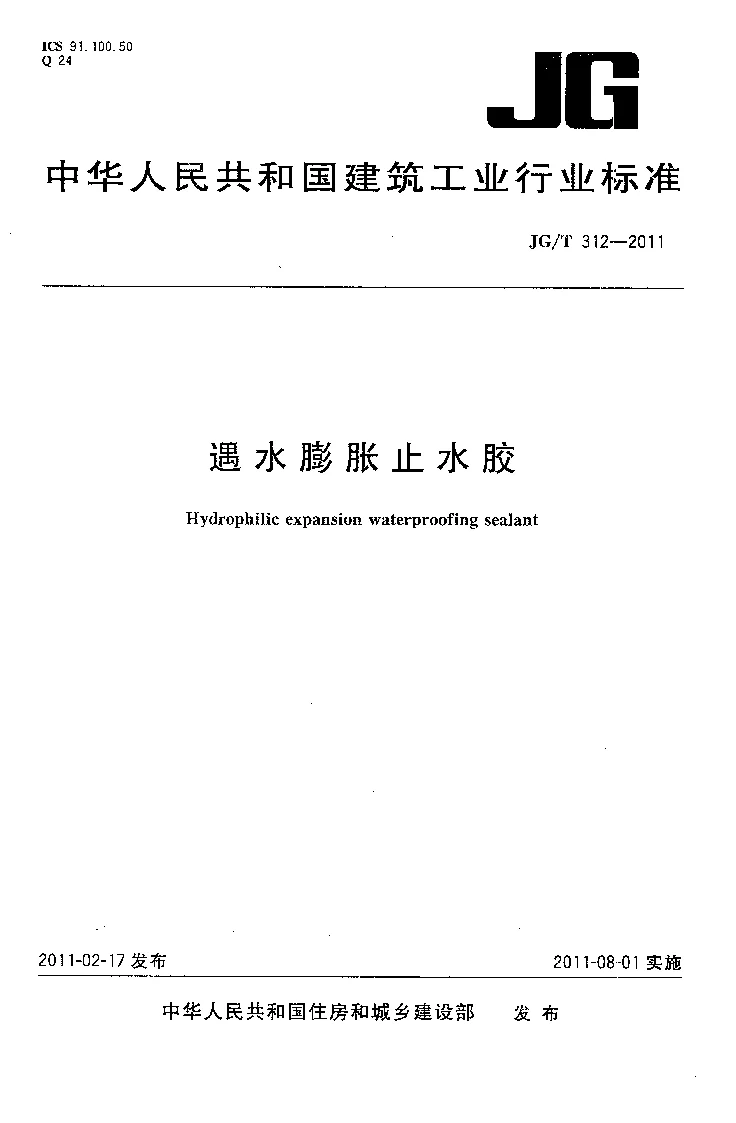 ICS 91.100.50
Q 24

JG

中华人民共和国建筑工业行业标准

JG/T 312—2011

遇水膨胀止水胶

Hydrophilic expansion waterproofing sealant

2011-02-17 发布

2011-08-01 实施

中华人民共和国住房和城乡建设部 发布